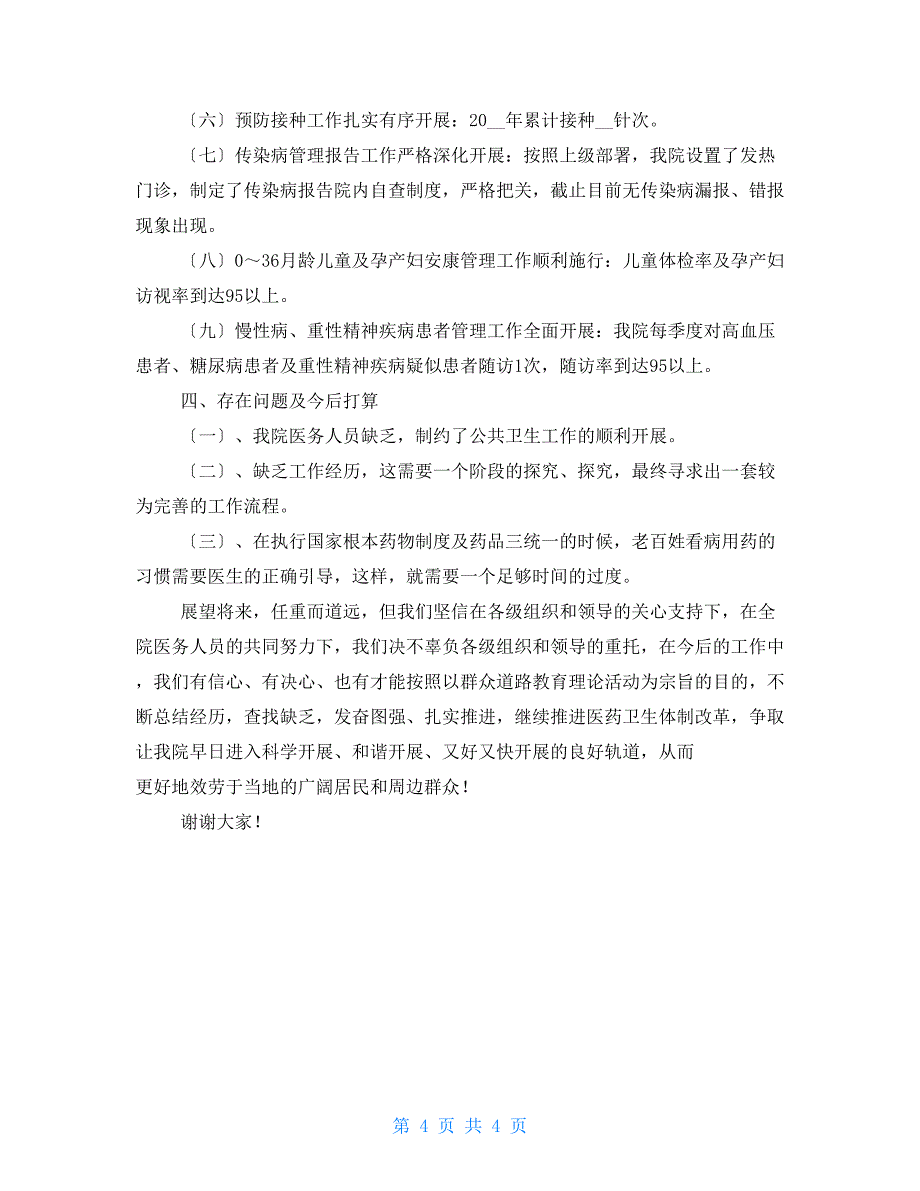 〔六〕预防接种工作扎实有序开展：20__年累计接种__针次。

〔七〕传染病管理报告工作严格深化开展：按照上级部署，我院设置了发热门诊，制定了传染病报告院内自查制度，严格把关，截止目前无传染病漏报、错报现象出现。

〔八〕0～36月龄儿童及孕产妇安康管理工作顺利施行：儿童体检率及孕产妇访视率到达95以上。

〔九〕慢性病、重性精神疾病患者管理工作全面开展：我院每季度对高血压患者、糖尿病患者及重性精神疾病疑似患者随访1次，随访率到达95以上。

四、存在问题及今后打算

〔一〕、我院医务人员缺乏，制约了公共卫生工作的顺利开展。

〔二〕、缺乏工作经历，这需要一个阶段的探究、探究，最终寻求出一套较为完善的工作流程。

〔三〕、在执行国家根本药物制度及药品三统一的时候，老百姓看病用药的习惯需要医生的正确引导，这样，就需要一个足够时间的过度。

展望将来，任重而道远，但我们坚信在各级组织和领导的关心支持下，在全院医务人员的共同努力下，我们决不辜负各级组织和领导的重托，在今后的工作中，我们有信心、有决心、也有才能按照以群众道路教育理论活动为宗旨的目的，不断总结经历，查找缺乏，发奋图强、扎实推进，继续推进医药卫生体制改革，争取让我院早日进入科学开展、和谐开展、又好又快开展的良好轨道，从而更好地效劳于当地的广阔居民和周边群众！

谢谢大家！

第 4 页 共 4 页